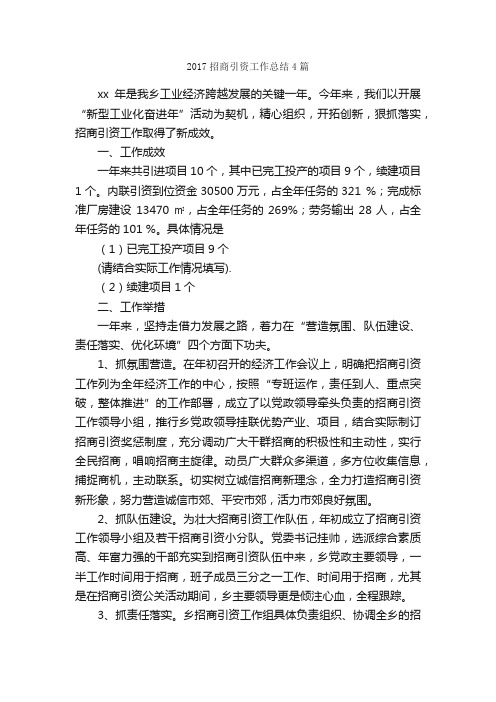 2017 招商引资工作总结 4 篇

xx 年是我乡工业经济跨越发展的关键一年。今年来，我们以开展“新型工业化奋进年”活动为契机，精心组织，开拓创新，狠抓落实，招商引资工作取得了新成效。

一、工作成效

一年来共引进项目 10 个，其中已完工投产的项目 9 个，续建项目 1 个。内联引资到位资金 30500 万元，占全年任务的 321 %；完成标准厂房建设 13470 ㎡，占全年任务的 269%；劳务输出 28 人，占全年任务的 101 %。具体情况是

（1）已完工投产项目 9 个

(请结合实际工作情况填写).

（2）续建项目 1 个

二、工作举措

一年来，坚持走借力发展之路，着力在“营造氛围、队伍建设、责任落实、优化环境”四个方面下功夫。

1、抓氛围营造。在年初召开的经济工作会议上，明确把招商引资工作列为全年经济工作的中心，按照“专班运作，责任到人、重点突破，整体推进”的工作部署，成立了以党政领导牵头负责的招商引资工作领导小组，推行乡党政领导挂联优势产业、项目，结合实际制订招商引资奖惩制度，充分调动广大干群招商的积极性和主动性，实行全民招商，唱响招商主旋律。动员广大群众多渠道，多方位收集信息，捕捉商机，主动联系。切实树立诚信招商新理念，全力打造招商引资新形象，努力营造诚信市郊、平安市郊，活力市郊良好氛围。

2、抓队伍建设。为壮大招商引资工作队伍，年初成立了招商引资工作领导小组及若干招商引资小分队。党委书记挂帅，选派综合素质高、年富力强的干部充实到招商引资队伍中来，乡党政主要领导，一半工作时间用于招商，班子成员三分之一工作、时间用于招商，尤其是在招商引资公关活动期间，乡主要领导更是倾注心血，全程跟踪。

3、抓责任落实。乡招商引资工作组具体负责组织、协调全乡的招